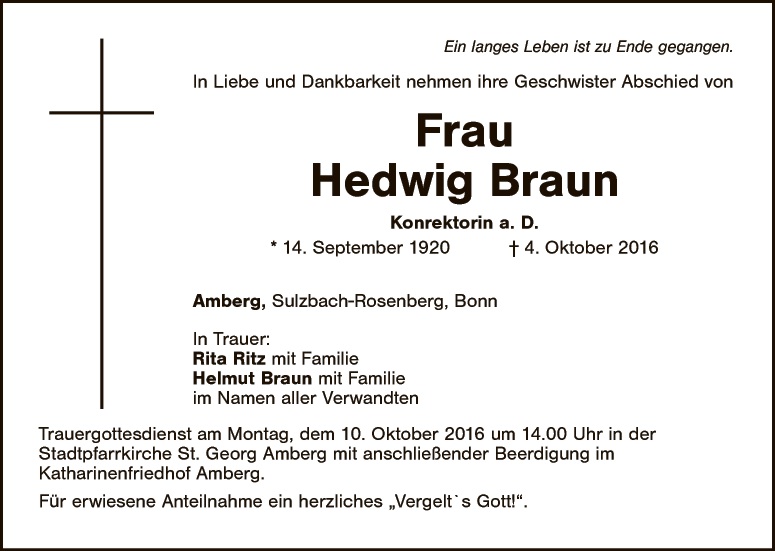 Ein langes Leben ist zu Ende gegangen.

In Liebe und Dankbarkeit nehmen ihre Geschwister Abschied von

Frau
Hedwig Braun

Konrektorin a. D.

* 14. September 1920 † 4. Oktober 2016

Amberg, Sulzbach-Rosenberg, Bonn

In Trauer:
Rita Ritz mit Familie
Helmut Braun mit Familie
im Namen aller Verwandten

Trauergottesdienst am Montag, dem 10. Oktober 2016 um 14.00 Uhr in der Stadtpfarrkirche St. Georg Amberg mit anschließender Beerdigung im Katharinenfriedhof Amberg.

Für erwiesene Anteilnahme ein herzliches „Vergelt`s Gott!“.